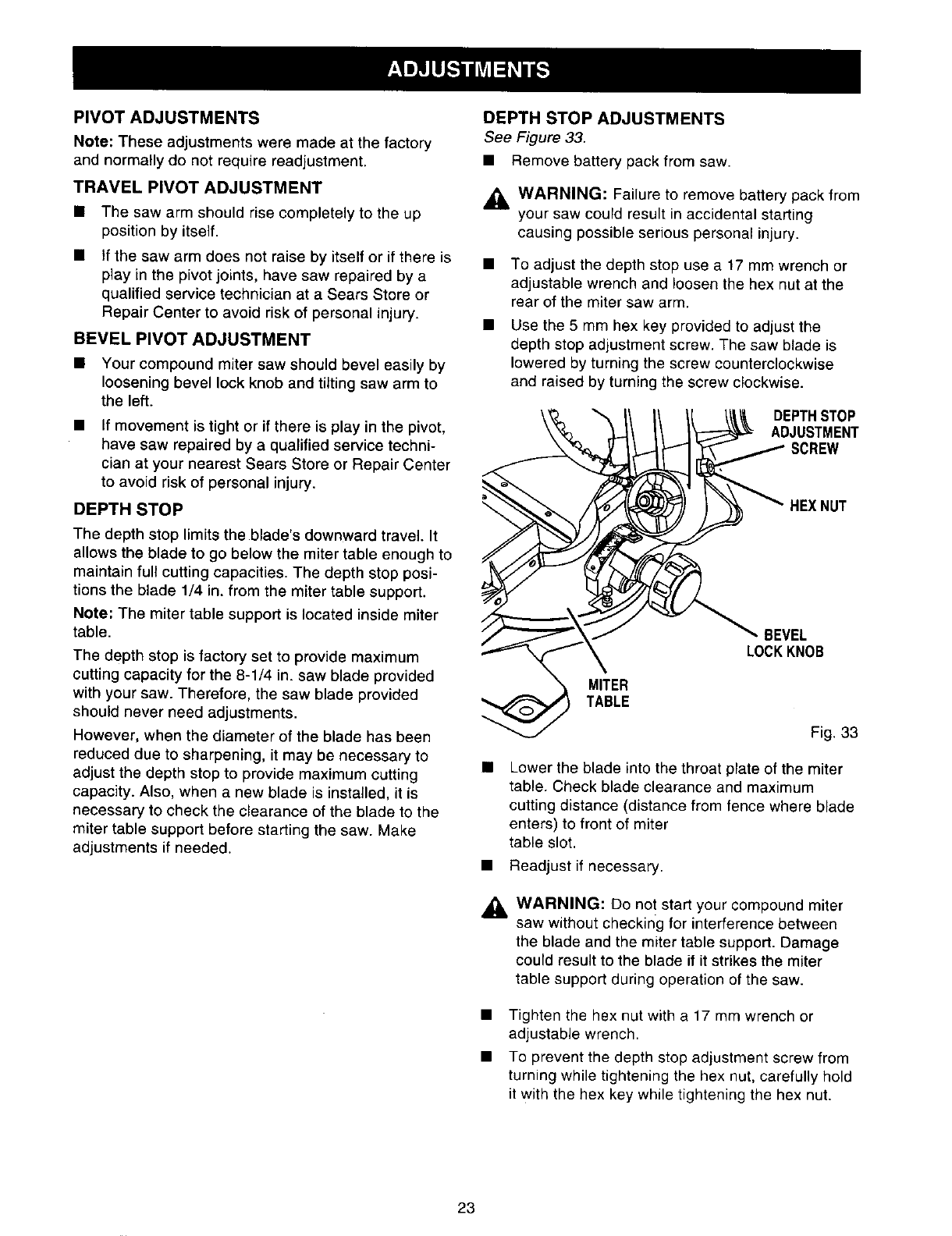 ADJUSTMENTS

PIVOT ADJUSTMENTS

Note: These adjustments were made at the factory and normally do not require readjustment.

TRAVEL PIVOT ADJUSTMENT

■ The saw arm should rise completely to the up position by itself.

■ If the saw arm does not raise by itself or if there is play in the pivot joints, have saw repaired by a qualified service technician at a Sears Store or Repair Center to avoid risk of personal injury.

BEVEL PIVOT ADJUSTMENT

■ Your compound miter saw should bevel easily by loosening bevel lock knob and tilting saw arm to the left.

■ If movement is tight or if there is play in the pivot, have saw repaired by a qualified service technician at your nearest Sears Store or Repair Center to avoid risk of personal injury.

DEPTH STOP

The depth stop limits the blade's downward travel. It allows the blade to go below the miter table enough to maintain full cutting capacities. The depth stop positions the blade 1/4 in. from the miter table support.

Note: The miter table support is located inside miter table.

The depth stop is factory set to provide maximum cutting capacity for the 8-1/4 in. saw blade provided with your saw. Therefore, the saw blade provided should never need adjustments.

However, when the diameter of the blade has been reduced due to sharpening, it may be necessary to adjust the depth stop to provide maximum cutting capacity. Also, when a new blade is installed, it is necessary to check the clearance of the blade to the miter table support before starting the saw. Make adjustments if needed.

DEPTH STOP ADJUSTMENTS

See Figure 33.

■ Remove battery pack from saw.

WARNING: Failure to remove battery pack from your saw could result in accidental starting causing possible serious personal injury.

■ To adjust the depth stop use a 17 mm wrench or adjustable wrench and loosen the hex nut at the rear of the miter saw arm.

■ Use the 5 mm hex key provided to adjust the depth stop adjustment screw. The saw blade is lowered by turning the screw counterclockwise and raised by turning the screw clockwise.

DEPTH STOP ADJUSTMENT SCREW

HEX NUT

BEVEL LOCK KNOB

MITER TABLE

Fig. 33

■ Lower the blade into the throat plate of the miter table. Check blade clearance and maximum cutting distance (distance from fence where blade enters) to front of miter table slot.

■ Readjust if necessary.

WARNING: Do not start your compound miter saw without checking for interference between the blade and the miter table support. Damage could result to the blade if it strikes the miter table support during operation of the saw.

■ Tighten the hex nut with a 17 mm wrench or adjustable wrench.

■ To prevent the depth stop adjustment screw from turning while tightening the hex nut, carefully hold it with the hex key while tightening the hex nut.

23